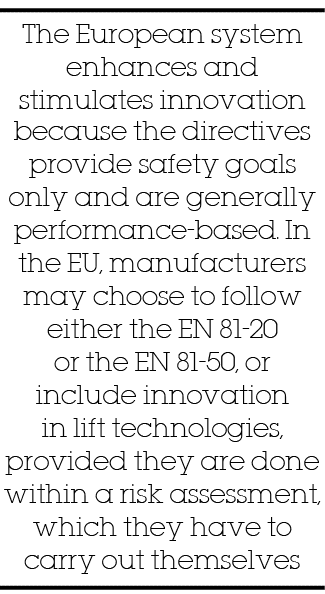 The European system enhances and stimulates innovation because the directives provide safety goals only and are generally performance-based. In the EU, manufacturers may choose to follow either the EN 81-20 or the EN 81-50, or include innovation in lift technologies, provided they are done within a risk assessment, which they have to carry out themselves